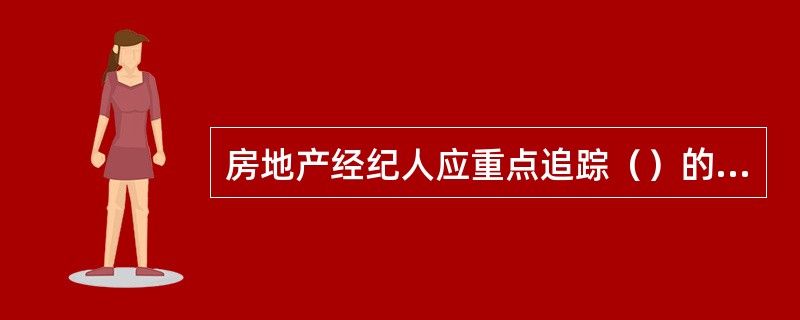 房地产经纪人应重点追踪（）的...